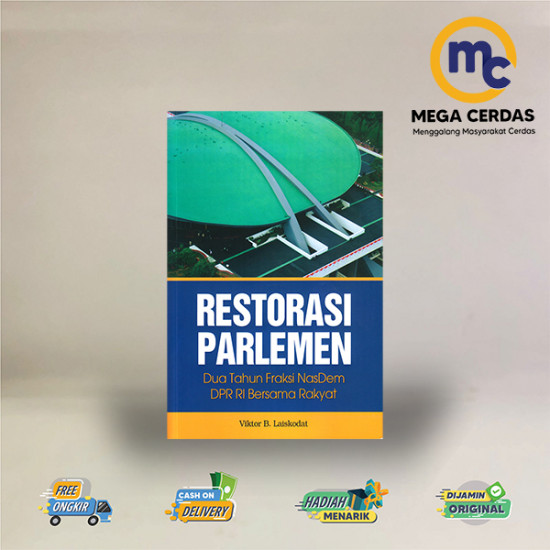 mc
MEGA CERDAS
Menggalang Masyarakat Cerdas

RESTORASI PARLEMEN
Dua Tahun Fraksi NasDem DPR RI Bersama Rakyat

Viktor B. Laiskodat

FREE ONGKIR

CASH ON DELIVERY

HADIAH MENARIK

DIJAMIN ORIGINAL